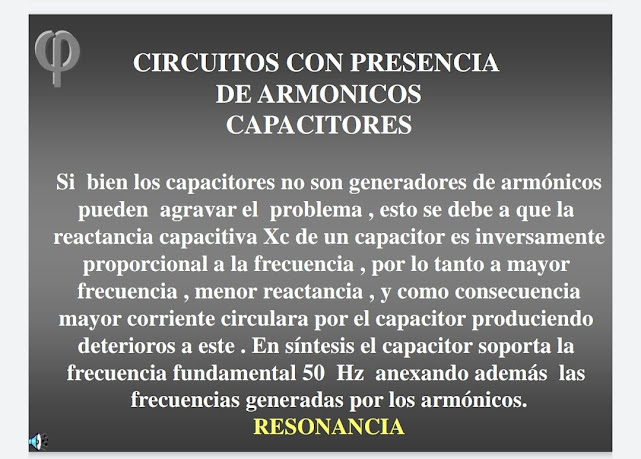 φ

CIRCUITOS CON PRESENCIA DE ARMONICOS CAPACITORES

Si bien los capacitores no son generadores de armónicos pueden agravar el problema , esto se debe a que la reactancia capacitiva Xc de un capacitor es inversamente proporcional a la frecuencia , por lo tanto a mayor frecuencia , menor reactancia , y como consecuencia mayor corriente circulara por el capacitor produciendo deterioros a este . En síntesis el capacitor soporta la frecuencia fundamental 50 Hz anexando además las frecuencias generadas por los armónicos.

RESONANCIA